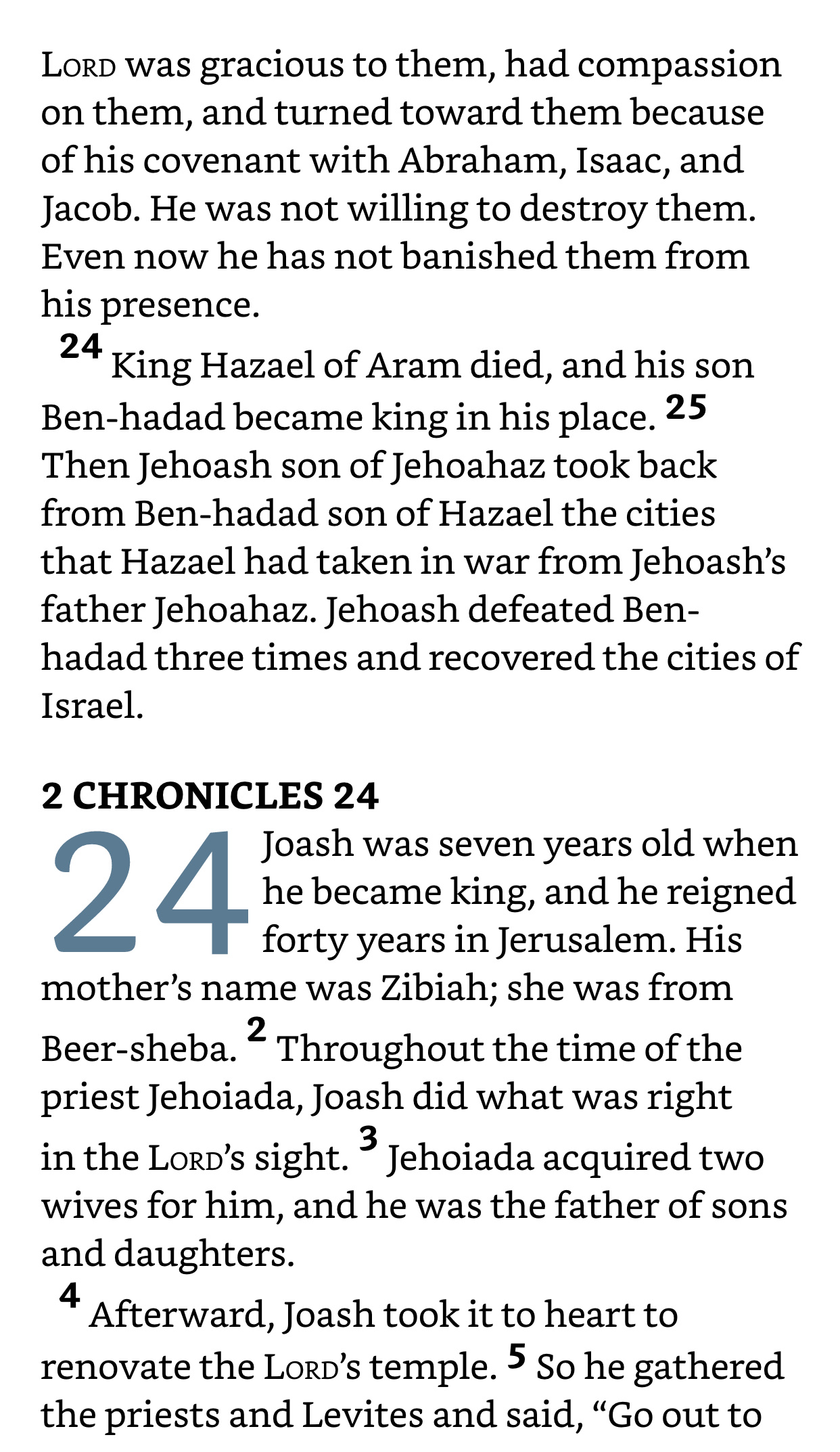 LORD was gracious to them, had compassion on them, and turned toward them because of his covenant with Abraham, Isaac, and Jacob. He was not willing to destroy them. Even now he has not banished them from his presence.

24 King Hazael of Aram died, and his son Ben-hadad became king in his place. 25 Then Jehoash son of Jehoahaz took back from Ben-hadad son of Hazael the cities that Hazael had taken in war from Jehoash's father Jehoahaz. Jehoash defeated Ben-hadad three times and recovered the cities of Israel.

2 CHRONICLES 24

24 Joash was seven years old when he became king, and he reigned forty years in Jerusalem. His mother's name was Zibiah; she was from Beer-sheba. 2 Throughout the time of the priest Jehoiada, Joash did what was right in the LORD's sight. 3 Jehoiada acquired two wives for him, and he was the father of sons and daughters.

4 Afterward, Joash took it to heart to renovate the LORD's temple. 5 So he gathered the priests and Levites and said, "Go out to